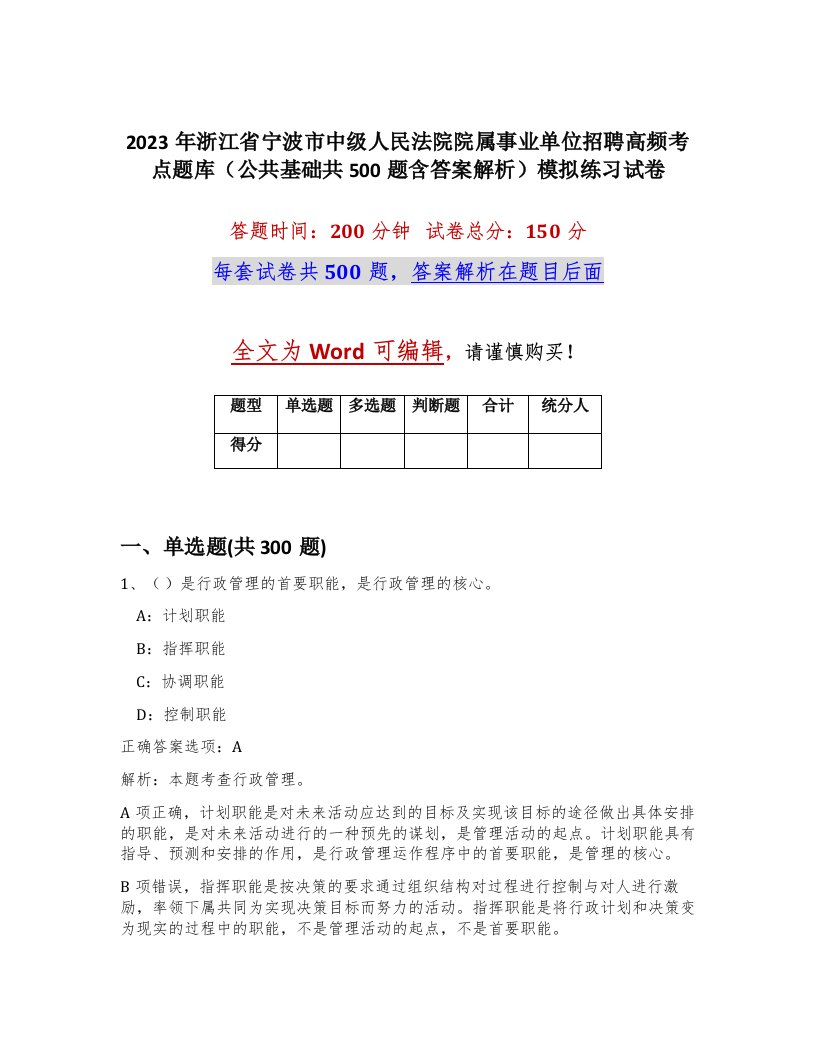 2023 年浙江省宁波市中级人民法院院属事业单位招聘高频考点题库（公共基础共 500 题含答案解析）模拟练习试卷

答题时间：200 分钟 试卷总分：150 分

每套试卷共 500 题，答案解析在题目后面

全文为 Word 可编辑，请谨慎购买！

| 题型 | 单选题 | 多选题 | 判断题 | 合计 | 统分人 |
|---|---|---|---|---|---|
| 得分 | | | | | |

一、单选题(共 300 题)

1、（ ）是行政管理的首要职能，是行政管理的核心。

A：计划职能

B：指挥职能

C：协调职能

D：控制职能

正确答案选项：A

解析：本题考查行政管理。

A 项正确，计划职能是对未来活动应达到的目标及实现该目标的途径做出具体安排的职能，是对未来活动进行的一种预先的谋划，是管理活动的起点。计划职能具有指导、预测和安排的作用，是行政管理运作程序中的首要职能，是管理的核心。

B 项错误，指挥职能是按决策的要求通过组织结构对过程进行控制与对人进行激励，率领下属共同为实现决策目标而努力的活动。指挥职能是将行政计划和决策变为现实的过程中的职能，不是管理活动的起点，不是首要职能。